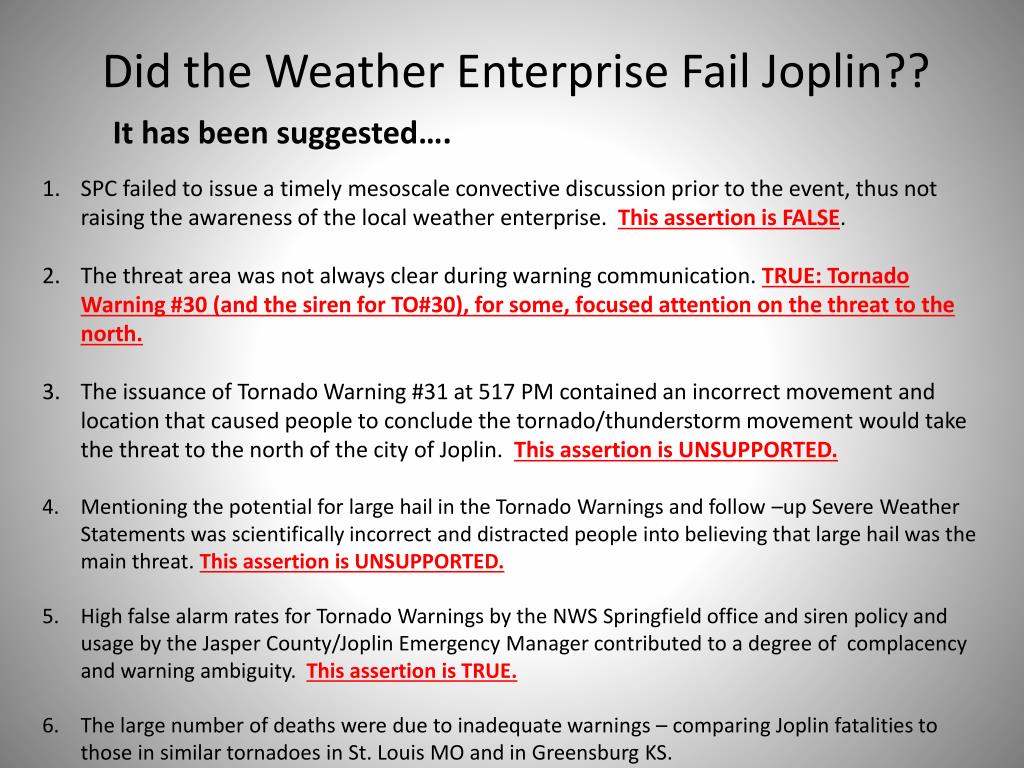 Did the Weather Enterprise Fail Joplin??

It has been suggested….

1. SPC failed to issue a timely mesoscale convective discussion prior to the event, thus not raising the awareness of the local weather enterprise. This assertion is FALSE.

2. The threat area was not always clear during warning communication. TRUE: Tornado Warning #30 (and the siren for TO#30), for some, focused attention on the threat to the north.

3. The issuance of Tornado Warning #31 at 517 PM contained an incorrect movement and location that caused people to conclude the tornado/thunderstorm movement would take the threat to the north of the city of Joplin. This assertion is UNSUPPORTED.

4. Mentioning the potential for large hail in the Tornado Warnings and follow –up Severe Weather Statements was scientifically incorrect and distracted people into believing that large hail was the main threat. This assertion is UNSUPPORTED.

5. High false alarm rates for Tornado Warnings by the NWS Springfield office and siren policy and usage by the Jasper County/Joplin Emergency Manager contributed to a degree of complacency and warning ambiguity. This assertion is TRUE.

6. The large number of deaths were due to inadequate warnings – comparing Joplin fatalities to those in similar tornadoes in St. Louis MO and in Greensburg KS.